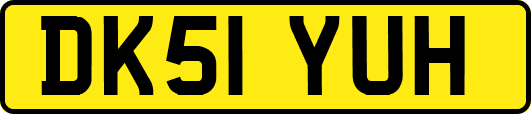 DK51 YUH